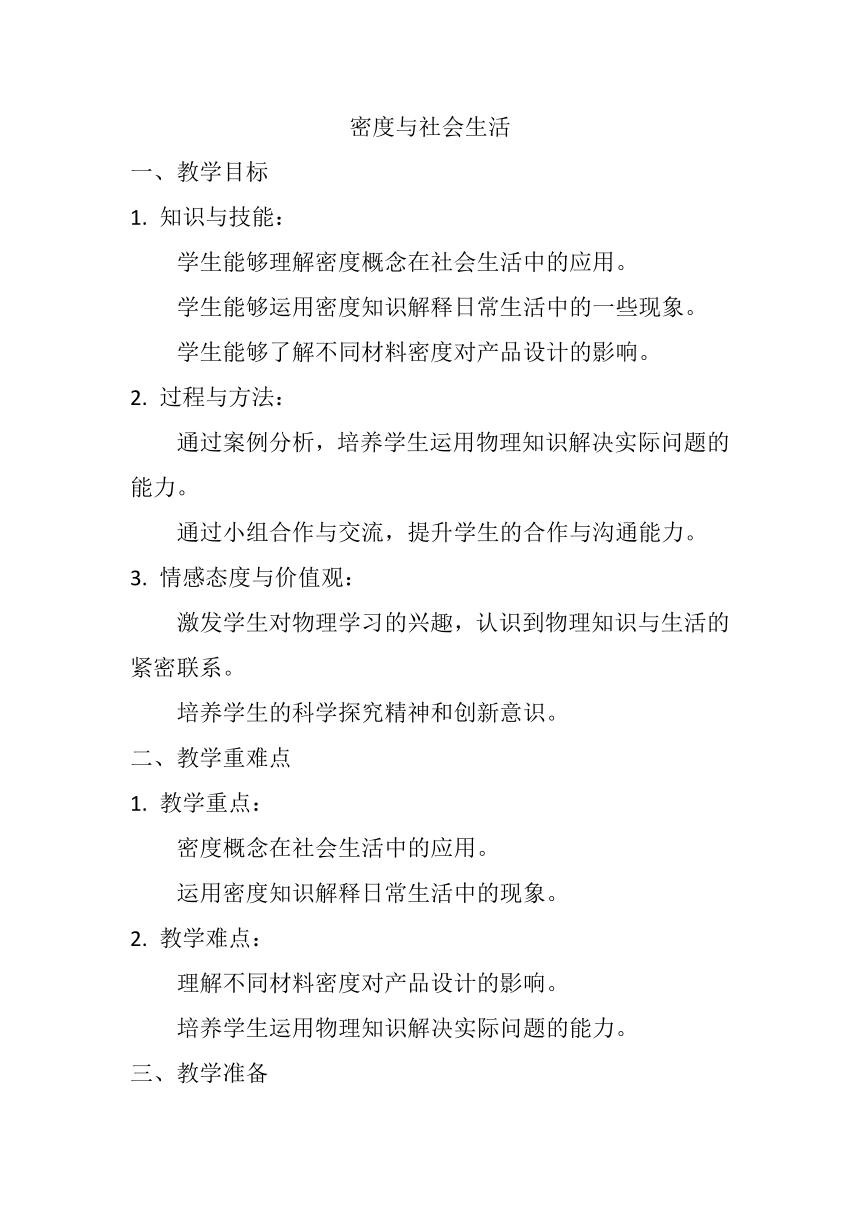 密度与社会生活

一、教学目标

1. 知识与技能：

学生能够理解密度概念在社会生活中的应用。

学生能够运用密度知识解释日常生活中的一些现象。

学生能够了解不同材料密度对产品设计的影响。

2. 过程与方法：

通过案例分析，培养学生运用物理知识解决实际问题的能力。

通过小组合作与交流，提升学生的合作与沟通能力。

3. 情感态度与价值观：

激发学生对物理学习的兴趣，认识到物理知识与生活的紧密联系。

培养学生的科学探究精神和创新意识。

二、教学重难点

1. 教学重点：

密度概念在社会生活中的应用。

运用密度知识解释日常生活中的现象。

2. 教学难点：

理解不同材料密度对产品设计的影响。

培养学生运用物理知识解决实际问题的能力。

三、教学准备